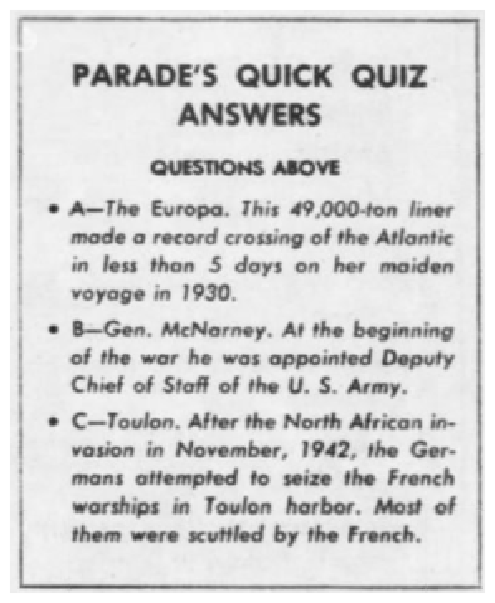 PARADE'S QUICK QUIZ ANSWERS

QUESTIONS ABOVE

• A—The Europa. This 49,000-ton liner made a record crossing of the Atlantic in less than 5 days on her maiden voyage in 1930.

• B—Gen. McNarney. At the beginning of the war he was appointed Deputy Chief of Staff of the U. S. Army.

• C—Toulon. After the North African invasion in November, 1942, the Germans attempted to seize the French warships in Toulon harbor. Most of them were scuttled by the French.